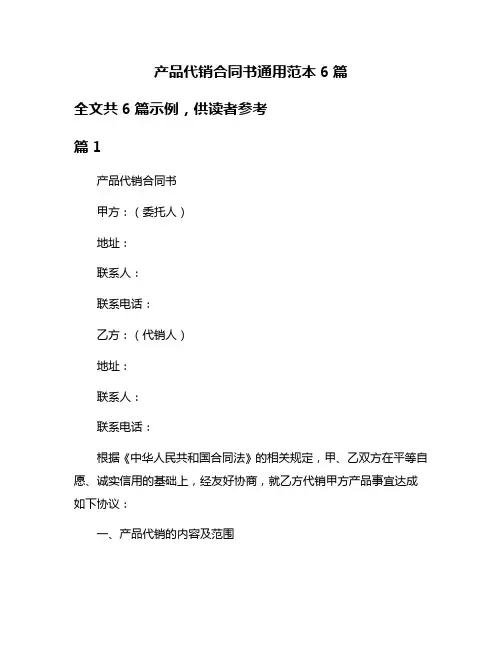 产品代销合同书通用范本 6 篇

全文共 6 篇示例，供读者参考

篇 1

产品代销合同书

甲方：（委托人）

地址：

联系人：

联系电话：

乙方：（代销人）

地址：

联系人：

联系电话：

根据《中华人民共和国合同法》的相关规定，甲、乙双方在平等自愿、诚实信用的基础上，经友好协商，就乙方代销甲方产品事宜达成如下协议：

一、产品代销的内容及范围